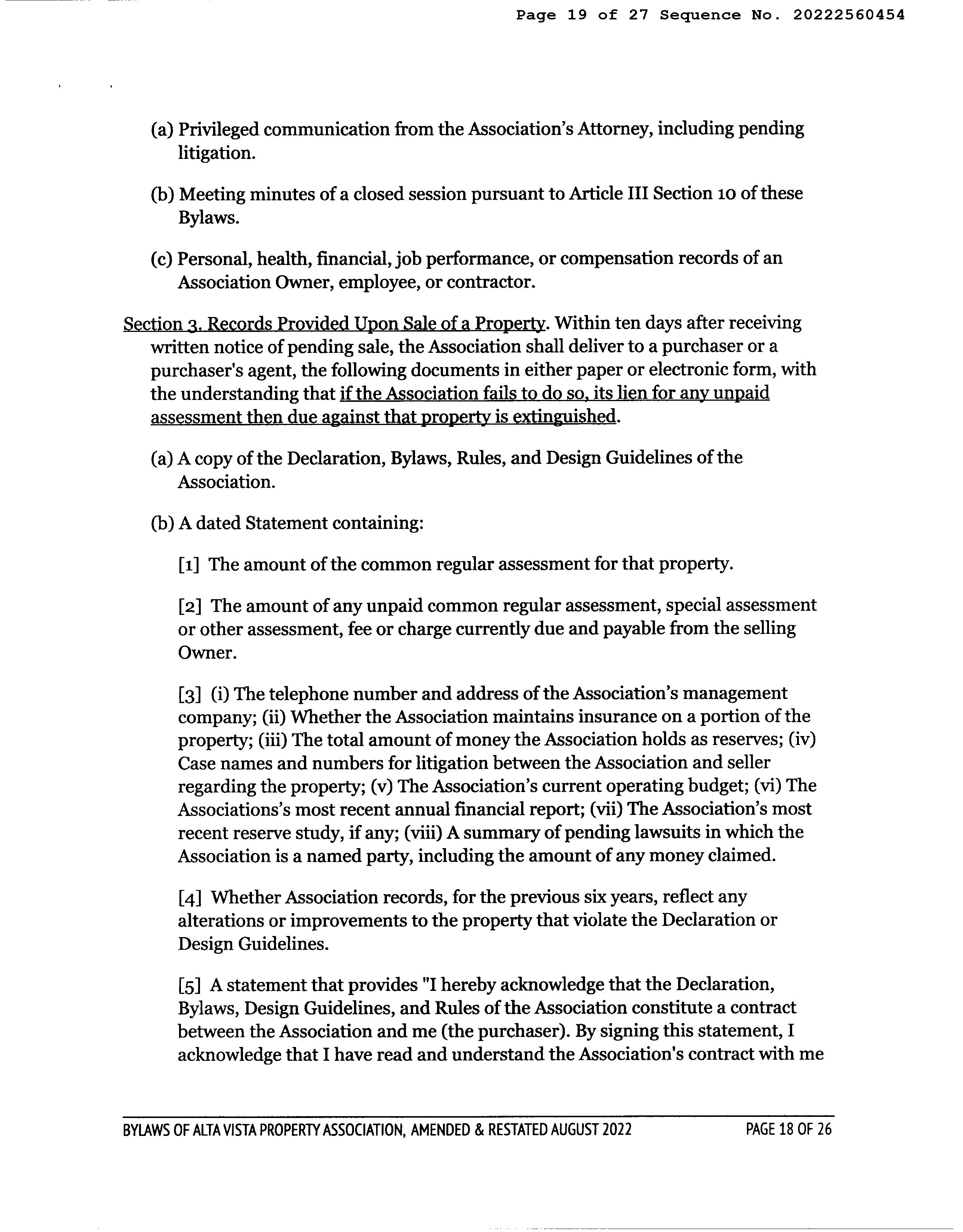 Page 19 of 27 Sequence No. 20222560454

(a) Privileged communication from the Association's Attorney, including pending litigation.

(b) Meeting minutes of a closed session pursuant to Article III Section 10 of these Bylaws.

(c) Personal, health, financial, job performance, or compensation records of an Association Owner, employee, or contractor.

Section 3. Records Provided Upon Sale of a Property. Within ten days after receiving written notice of pending sale, the Association shall deliver to a purchaser or a purchaser's agent, the following documents in either paper or electronic form, with the understanding that if the Association fails to do so, its lien for any unpaid assessment then due against that property is extinguished.

(a) A copy of the Declaration, Bylaws, Rules, and Design Guidelines of the Association.

(b) A dated Statement containing:

[1] The amount of the common regular assessment for that property.

[2] The amount of any unpaid common regular assessment, special assessment or other assessment, fee or charge currently due and payable from the selling Owner.

[3] (i) The telephone number and address of the Association's management company; (ii) Whether the Association maintains insurance on a portion of the property; (iii) The total amount of money the Association holds as reserves; (iv) Case names and numbers for litigation between the Association and seller regarding the property; (v) The Association's current operating budget; (vi) The Associations's most recent annual financial report; (vii) The Association's most recent reserve study, if any; (viii) A summary of pending lawsuits in which the Association is a named party, including the amount of any money claimed.

[4] Whether Association records, for the previous six years, reflect any alterations or improvements to the property that violate the Declaration or Design Guidelines.

[5] A statement that provides "I hereby acknowledge that the Declaration, Bylaws, Design Guidelines, and Rules of the Association constitute a contract between the Association and me (the purchaser). By signing this statement, I acknowledge that I have read and understand the Association's contract with me

BYLAWS OF ALTA VISTA PROPERTY ASSOCIATION, AMENDED & RESTATED AUGUST 2022 PAGE 18 OF 26